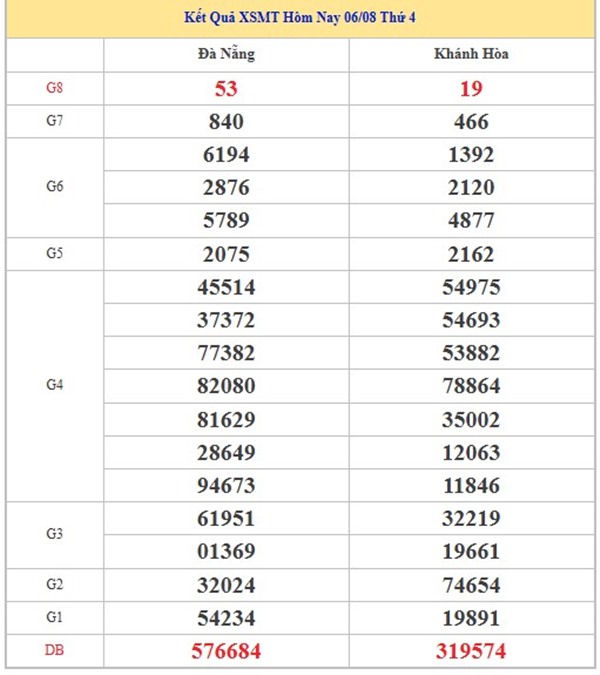 Kết Quả XSMT Hôm Nay 06/08 Thứ 4

| | Đà Nẵng | Khánh Hòa |
|---|---|---|
| G8 | 53 | 19 |
| G7 | 840 | 466 |
| G6 | 6194 | 1392 |
| | 2876 | 2120 |
| | 5789 | 4877 |
| G5 | 2075 | 2162 |
| G4 | 45514 | 54975 |
| | 37372 | 54693 |
| | 77382 | 53882 |
| | 82080 | 78864 |
| | 81629 | 35002 |
| | 28649 | 12063 |
| | 94673 | 11846 |
| G3 | 61951 | 32219 |
| | 01369 | 19661 |
| G2 | 32024 | 74654 |
| G1 | 54234 | 19891 |
| DB | 576684 | 319574 |